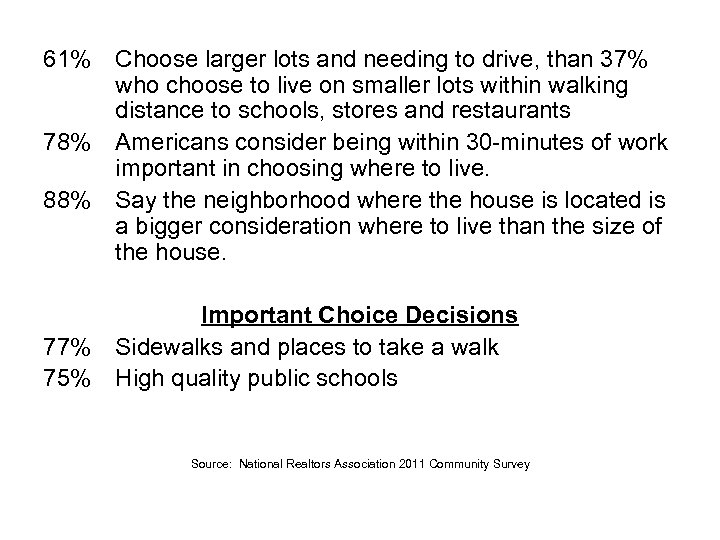 61% Choose larger lots and needing to drive, than 37% who choose to live on smaller lots within walking distance to schools, stores and restaurants

78% Americans consider being within 30-minutes of work important in choosing where to live.

88% Say the neighborhood where the house is located is a bigger consideration where to live than the size of the house.

Important Choice Decisions

77% Sidewalks and places to take a walk

75% High quality public schools

Source: National Realtors Association 2011 Community Survey